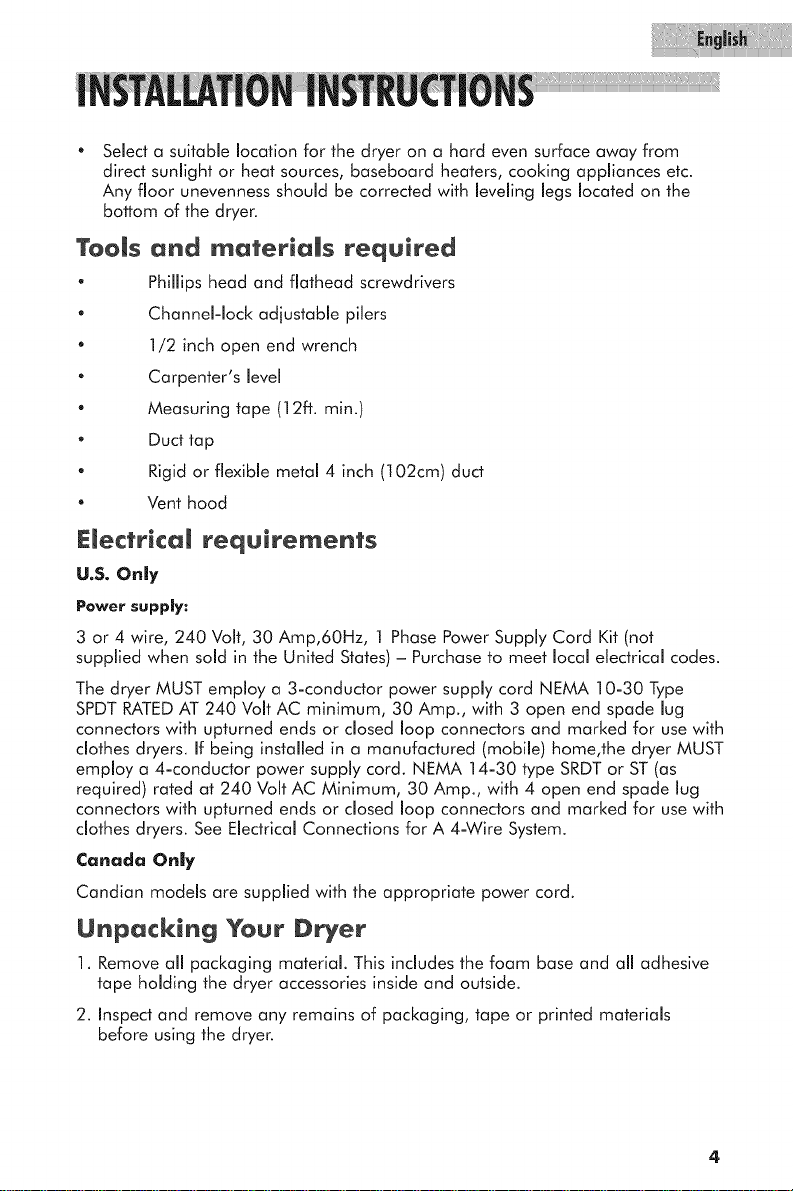 English

INSTALLATION INSTRUCTIONS

• Select a suitable location for the dryer on a hard even surface away from direct sunlight or heat sources, baseboard heaters, cooking appliances etc. Any floor unevenness should be corrected with leveling legs located on the bottom of the dryer.

Tools and materials required

• Phillips head and flathead screwdrivers
• Channel-lock adjustable pilers
• 1/2 inch open end wrench
• Carpenter's level
• Measuring tape (12ft. min.)
• Duct tap
• Rigid or flexible metal 4 inch (102cm) duct
• Vent hood

Electrical requirements

U.S. Only

Power supply:

3 or 4 wire, 240 Volt, 30 Amp,60Hz, 1 Phase Power Supply Cord Kit (not supplied when sold in the United States) – Purchase to meet local electrical codes.

The dryer MUST employ a 3-conductor power supply cord NEMA 10-30 Type SPDT RATED AT 240 Volt AC minimum, 30 Amp., with 3 open end spade lug connectors with upturned ends or closed loop connectors and marked for use with clothes dryers. If being installed in a manufactured (mobile) home,the dryer MUST employ a 4-conductor power supply cord. NEMA 14-30 type SRDT or ST (as required) rated at 240 Volt AC Minimum, 30 Amp., with 4 open end spade lug connectors with upturned ends or closed loop connectors and marked for use with clothes dryers. See Electrical Connections for A 4-Wire System.

Canada Only

Candian models are supplied with the appropriate power cord.

Unpacking Your Dryer

1. Remove all packaging material. This includes the foam base and all adhesive tape holding the dryer accessories inside and outside.

2. Inspect and remove any remains of packaging, tape or printed materials before using the dryer.

4